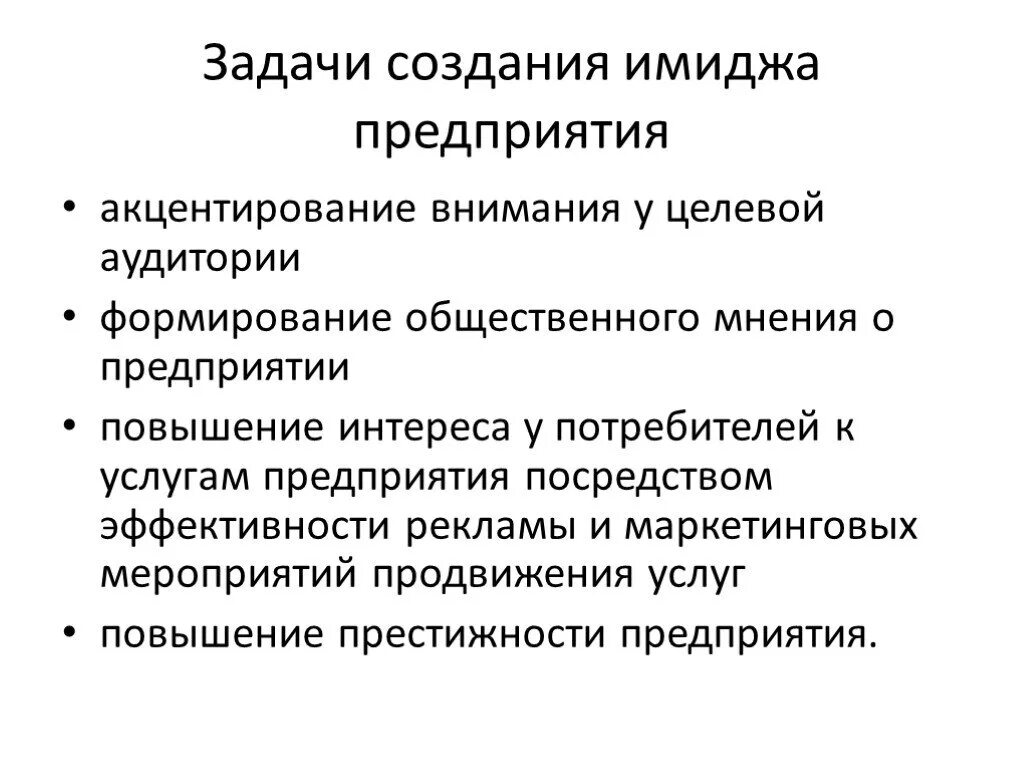 Задачи создания имиджа предприятия

• акцентирование внимания у целевой аудитории
• формирование общественного мнения о предприятии
• повышение интереса у потребителей к услугам предприятия посредством эффективности рекламы и маркетинговых мероприятий продвижения услуг
• повышение престижности предприятия.